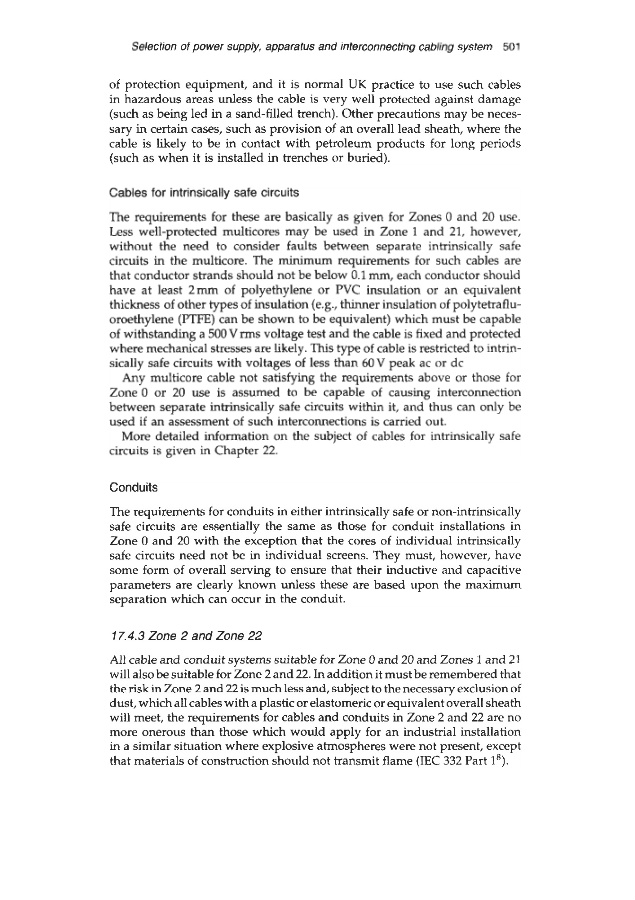 Selection of power supply, apparatus and interconnecting cabling system 501

of protection equipment, and it is normal UK practice to use such cables in hazardous areas unless the cable is very well protected against damage (such as being led in a sand-filled trench). Other precautions may be necessary in certain cases, such as provision of an overall lead sheath, where the cable is likely to be in contact with petroleum products for long periods (such as when it is installed in trenches or buried).

Cables for intrinsically safe circuits

The requirements for these are basically as given for Zones 0 and 20 use. Less well-protected multicores may be used in Zone 1 and 21, however, without the need to consider faults between separate intrinsically safe circuits in the multicore. The minimum requirements for such cables are that conductor strands should not be below 0.1 mm, each conductor should have at least 2 mm of polyethylene or PVC insulation or an equivalent thickness of other types of insulation (e.g., thinner insulation of polytetrafluoroethylene (PTFE) can be shown to be equivalent) which must be capable of withstanding a 500 V rms voltage test and the cable is fixed and protected where mechanical stresses are likely. This type of cable is restricted to intrinsically safe circuits with voltages of less than 60 V peak ac or dc

Any multicore cable not satisfying the requirements above or those for Zone 0 or 20 use is assumed to be capable of causing interconnection between separate intrinsically safe circuits within it, and thus can only be used if an assessment of such interconnections is carried out.

More detailed information on the subject of cables for intrinsically safe circuits is given in Chapter 22.

Conduits

The requirements for conduits in either intrinsically safe or non-intrinsically safe circuits are essentially the same as those for conduit installations in Zone 0 and 20 with the exception that the cores of individual intrinsically safe circuits need not be in individual screens. They must, however, have some form of overall serving to ensure that their inductive and capacitive parameters are clearly known unless these are based upon the maximum separation which can occur in the conduit.

17.4.3 Zone 2 and Zone 22

All cable and conduit systems suitable for Zone 0 and 20 and Zones 1 and 21 will also be suitable for Zone 2 and 22. In addition it must be remembered that the risk in Zone 2 and 22 is much less and, subject to the necessary exclusion of dust, which all cables with a plastic or elastomeric or equivalent overall sheath will meet, the requirements for cables and conduits in Zone 2 and 22 are no more onerous than those which would apply for an industrial installation in a similar situation where explosive atmospheres were not present, except that materials of construction should not transmit flame (IEC 332 Part $1^8$).